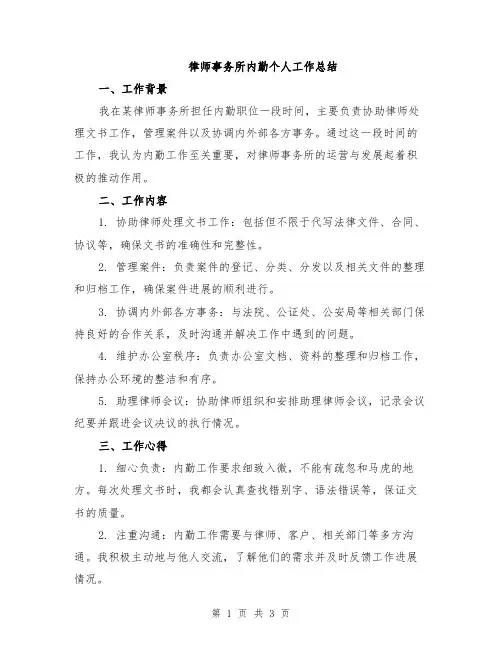 律师事务所内勤个人工作总结

一、工作背景

我在某律师事务所担任内勤职位一段时间，主要负责协助律师处理文书工作，管理案件以及协调内外部各方事务。通过这一段时间的工作，我认为内勤工作至关重要，对律师事务所的运营与发展起着积极的推动作用。

二、工作内容

1. 协助律师处理文书工作：包括但不限于代写法律文件、合同、协议等，确保文书的准确性和完整性。

2. 管理案件：负责案件的登记、分类、分发以及相关文件的整理和归档工作，确保案件进展的顺利进行。

3. 协调内外部各方事务：与法院、公证处、公安局等相关部门保持良好的合作关系，及时沟通并解决工作中遇到的问题。

4. 维护办公室秩序：负责办公室文档、资料的整理和归档工作，保持办公环境的整洁和有序。

5. 助理律师会议：协助律师组织和安排助理律师会议，记录会议纪要并跟进会议决议的执行情况。

三、工作心得

1. 细心负责：内勤工作要求细致入微，不能有疏忽和马虎的地方。每次处理文书时，我都会认真查找错别字、语法错误等，保证文书的质量。

2. 注重沟通：内勤工作需要与律师、客户、相关部门等多方沟通。我积极主动地与他人交流，了解他们的需求并及时反馈工作进展情况。

第 1 页 共 3 页